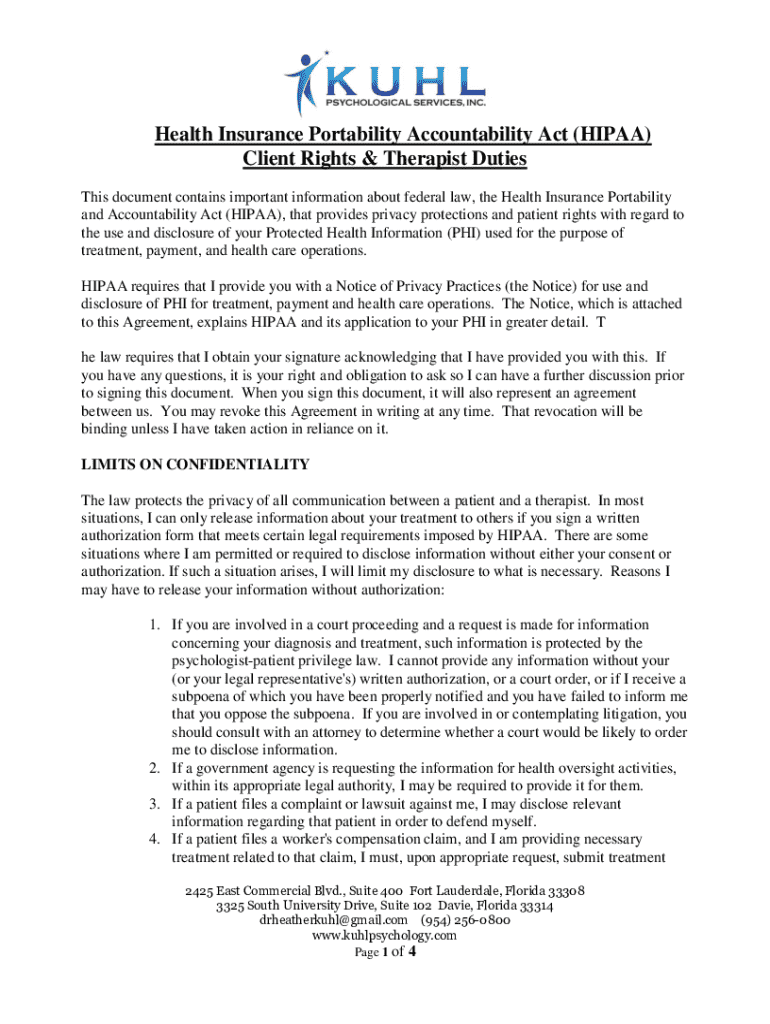 KUHL
PSYCHOLOGICAL SERVICES, INC.

Health Insurance Portability Accountability Act (HIPAA)
Client Rights & Therapist Duties

This document contains important information about federal law, the Health Insurance Portability and Accountability Act (HIPAA), that provides privacy protections and patient rights with regard to the use and disclosure of your Protected Health Information (PHI) used for the purpose of treatment, payment, and health care operations.

HIPAA requires that I provide you with a Notice of Privacy Practices (the Notice) for use and disclosure of PHI for treatment, payment and health care operations. The Notice, which is attached to this Agreement, explains HIPAA and its application to your PHI in greater detail. T

he law requires that I obtain your signature acknowledging that I have provided you with this. If you have any questions, it is your right and obligation to ask so I can have a further discussion prior to signing this document. When you sign this document, it will also represent an agreement between us. You may revoke this Agreement in writing at any time. That revocation will be binding unless I have taken action in reliance on it.

LIMITS ON CONFIDENTIALITY

The law protects the privacy of all communication between a patient and a therapist. In most situations, I can only release information about your treatment to others if you sign a written authorization form that meets certain legal requirements imposed by HIPAA. There are some situations where I am permitted or required to disclose information without either your consent or authorization. If such a situation arises, I will limit my disclosure to what is necessary. Reasons I may have to release your information without authorization:

1. If you are involved in a court proceeding and a request is made for information concerning your diagnosis and treatment, such information is protected by the psychologist-patient privilege law. I cannot provide any information without your (or your legal representative's) written authorization, or a court order, or if I receive a subpoena of which you have been properly notified and you have failed to inform me that you oppose the subpoena. If you are involved in or contemplating litigation, you should consult with an attorney to determine whether a court would be likely to order me to disclose information.
2. If a government agency is requesting the information for health oversight activities, within its appropriate legal authority, I may be required to provide it for them.
3. If a patient files a complaint or lawsuit against me, I may disclose relevant information regarding that patient in order to defend myself.
4. If a patient files a worker's compensation claim, and I am providing necessary treatment related to that claim, I must, upon appropriate request, submit treatment

2425 East Commercial Blvd., Suite 400 Fort Lauderdale, Florida 33308
3325 South University Drive, Suite 102 Davie, Florida 33314
drheatherkuhl@gmail.com (954) 256-0800
www.kuhlpsychology.com
Page 1 of 4